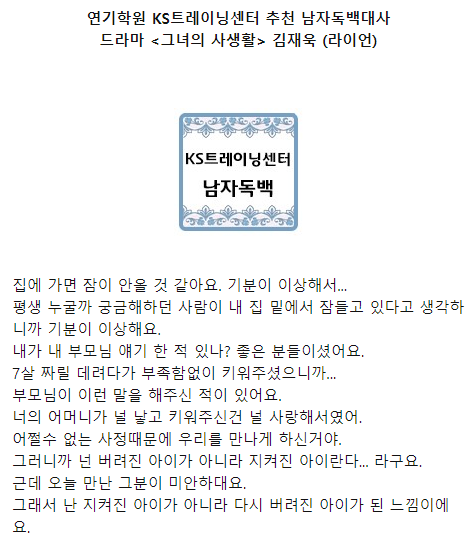 연기학원 KS트레이닝센터 추천 남자독백대사
드라마 <그녀의 사생활> 김재욱 (라이언)

KS트레이닝센터
남자독백

집에 가면 잠이 안올 것 같아요. 기분이 이상해서...
평생 누굴까 궁금해하던 사람이 내 집 밑에서 잠들고 있다고 생각하니까 기분이 이상해요.
내가 내 부모님 얘기 한 적 있나? 좋은 분들이셨어요.
7살 짜릴 데려다가 부족함없이 키워주셨으니까...
부모님이 이런 말을 해주신 적이 있어요.
너의 어머니가 널 낳고 키워주신건 널 사랑해서였어.
어쩔수 없는 사정때문에 우리를 만나게 하신거야.
그러니까 넌 버려진 아이가 아니라 지켜진 아이란다... 라구요.
근데 오늘 만난 그분이 미안하대요.
그래서 난 지켜진 아이가 아니라 다시 버려진 아이가 된 느낌이에요.